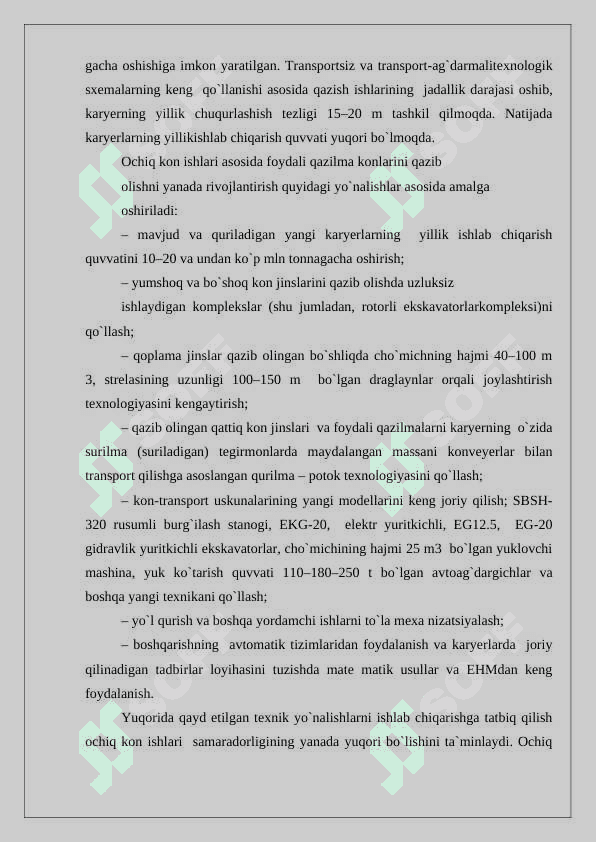 gacha oshishiga imkon yaratilgan. Transportsiz va transport-ag`darmalitexnologik sxemalarning keng qo`llanishi asosida qazish ishlarining jadallik darajasi oshib, karyerning yillik chuqurlashish tezligi 15–20 m tashkil qilmoqda. Natijada karyerlarning yillikishlab chiqarish quvvati yuqori bo`lmoqda.

Ochiq kon ishlari asosida foydali qazilma konlarini qazib olishni yanada rivojlantirish quyidagi yo`nalishlar asosida amalga oshiriladi:

– mavjud va quriladigan yangi karyerlarning yillik ishlab chiqarish quvvatini 10–20 va undan ko`p mln tonnagacha oshirish;

– yumshoq va bo`shoq kon jinslarini qazib olishda uzluksiz ishlaydigan komplekslar (shu jumladan, rotorli ekskavatorlarkompleksi)ni qo`llash;

– qoplama jinslar qazib olingan bo`shliqda cho`michning hajmi 40–100 m 3, strelasining uzunligi 100–150 m bo`lgan draglaynlar orqali joylashtirish texnologiyasini kengaytirish;

– qazib olingan qattiq kon jinslari va foydali qazilmalarni karyerning o`zida surilma (suriladigan) tegirmonlarda maydalangan massani konveyerlar bilan transport qilishga asoslangan qurilma – potok texnologiyasini qo`llash;

– kon-transport uskunalarining yangi modellarini keng joriy qilish; SBSH-320 rusumli burg`ilash stanogi, EKG-20, elektr yuritkichli, EG12.5, EG-20 gidravlik yuritkichli ekskavatorlar, cho`michining hajmi 25 m3 bo`lgan yuklovchi mashina, yuk ko`tarish quvvati 110–180–250 t bo`lgan avtoag`dargichlar va boshqa yangi texnikani qo`llash;

– yo`l qurish va boshqa yordamchi ishlarni to`la mexa nizatsiyalash;

– boshqarishning avtomatik tizimlaridan foydalanish va karyerlarda joriy qilinadigan tadbirlar loyihasini tuzishda mate matik usullar va EHMdan keng foydalanish.

Yuqorida qayd etilgan texnik yo`nalishlarni ishlab chiqarishga tatbiq qilish ochiq kon ishlari samaradorligining yanada yuqori bo`lishini ta`minlaydi. Ochiq